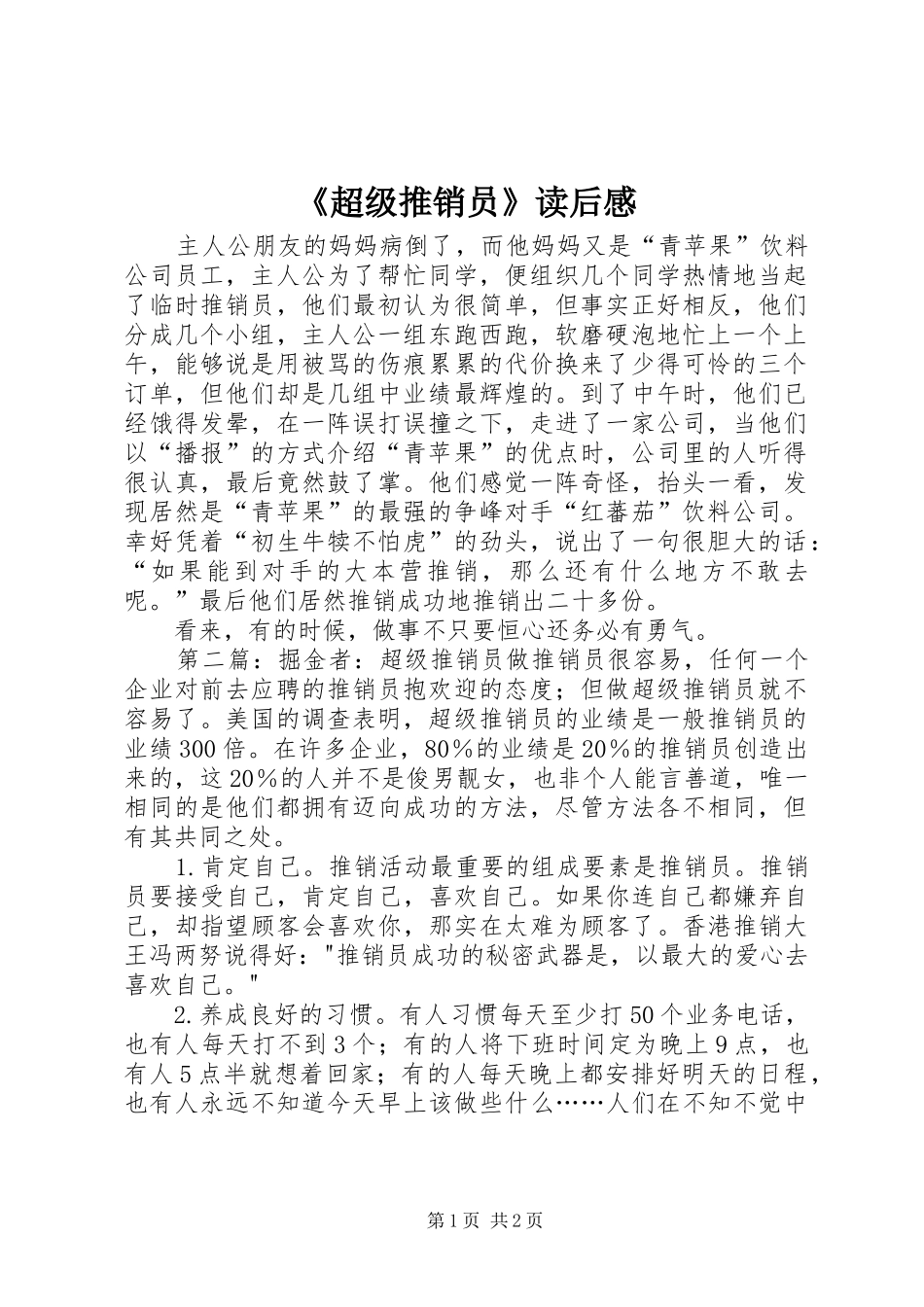 《超级推销员》读后感

主人公朋友的妈妈病倒了，而他妈妈又是“青苹果”饮料公司员工，主人公为了帮忙同学，便组织几个同学热情地当起了临时推销员，他们最初认为很简单，但事实正好相反，他们分成几个小组，主人公一组东跑西跑，软磨硬泡地忙上一个上午，能够说是用被骂的伤痕累累的代价换来了少得可怜的三个订单，但他们却是几组中业绩最辉煌的。到了中午时，他们已经饿得发晕，在一阵误打误撞之下，走进了一家公司，当他们以“播报”的方式介绍“青苹果”的优点时，公司里的人听得很认真，最后竟然鼓了掌。他们感觉一阵奇怪，抬头一看，发现居然是“青苹果”的最强的争峰对手“红蕃茄”饮料公司。幸好凭着“初生牛犊不怕虎”的劲头，说出了一句很胆大的话：“如果能到对手的大本营推销，那么还有什么地方不敢去呢。”最后他们居然推销成功地推销出二十多份。

看来，有的时候，做事不只要恒心还务必有勇气。

第二篇：掘金者：超级推销员做推销员很容易，任何一个企业对前去应聘的推销员抱欢迎的态度；但做超级推销员就不容易了。美国的调查表明，超级推销员的业绩是一般推销员的业绩300倍。在许多企业，80%的业绩是20%的推销员创造出来的，这20%的人并不是俊男靓女，也非个人能言善道，唯一相同的是他们都拥有迈向成功的方法，尽管方法各不相同，但有其共同之处。

1.肯定自己。推销活动最重要的组成要素是推销员。推销员要接受自己，肯定自己，喜欢自己。如果你连自己都嫌弃自己，却指望顾客会喜欢你，那实在太难为顾客了。香港推销大王冯两努说得好："推销员成功的秘密武器是，以最大的爱心去喜欢自己。"

2.养成良好的习惯。有人习惯每天至少打50个业务电话，也有人每天打不到3个；有的人将下班时间定为晚上9点，也有人5点半就想着回家；有的人每天晚上都安排好明天的日程，也有人永远不知道今天早上该做些什么……人们在不知不觉中

第1页 共2页